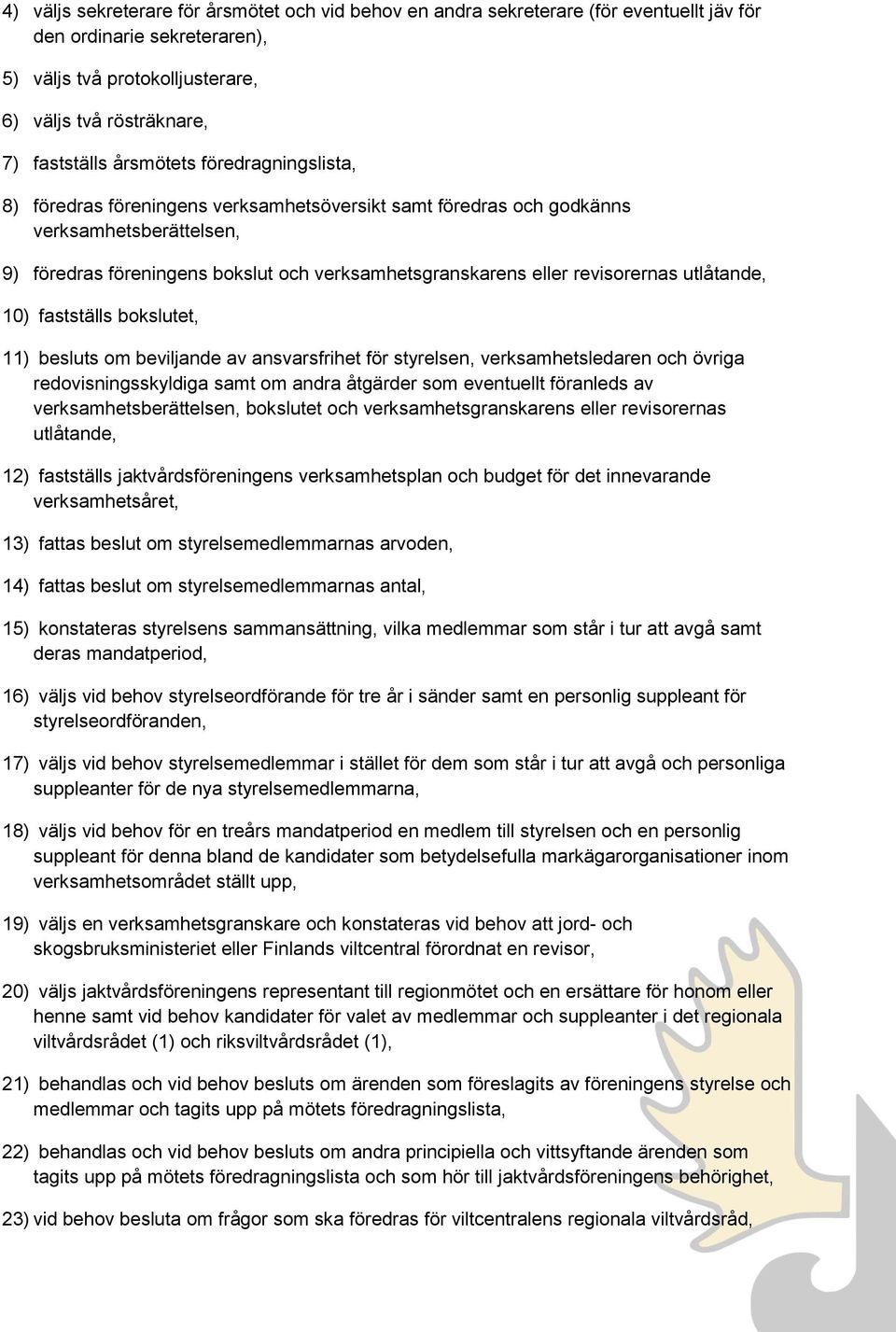 4) väljs sekreterare för årsmötet och vid behov en andra sekreterare (för eventuellt jäv för den ordinarie sekreteraren),

5) väljs två protokolljusterare,

6) väljs två rösträknare,

7) fastställs årsmötets föredragningslista,

8) föredras föreningens verksamhetsöversikt samt föredras och godkänns verksamhetsberättelsen,

9) föredras föreningens bokslut och verksamhetsgranskarens eller revisorernas utlåtande,

10) fastställs bokslutet,

11) besluts om beviljande av ansvarsfrihet för styrelsen, verksamhetsledaren och övriga redovisningsskyldiga samt om andra åtgärder som eventuellt föranleds av verksamhetsberättelsen, bokslutet och verksamhetsgranskarens eller revisorernas utlåtande,

12) fastställs jaktvårdsföreningens verksamhetsplan och budget för det innevarande verksamhetsåret,

13) fattas beslut om styrelsemedlemmarnas arvoden,

14) fattas beslut om styrelsemedlemmarnas antal,

15) konstateras styrelsens sammansättning, vilka medlemmar som står i tur att avgå samt deras mandatperiod,

16) väljs vid behov styrelseordförande för tre år i sänder samt en personlig suppleant för styrelseordföranden,

17) väljs vid behov styrelsemedlemmar i stället för dem som står i tur att avgå och personliga suppleanter för de nya styrelsemedlemmarna,

18) väljs vid behov för en treårs mandatperiod en medlem till styrelsen och en personlig suppleant för denna bland de kandidater som betydelsefulla markägarorganisationer inom verksamhetsområdet ställt upp,

19) väljs en verksamhetsgranskare och konstateras vid behov att jord- och skogsbruksministeriet eller Finlands viltcentral förordnat en revisor,

20) väljs jaktvårdsföreningens representant till regionmötet och en ersättare för honom eller henne samt vid behov kandidater för valet av medlemmar och suppleanter i det regionala viltvårdsrådet (1) och riksviltvårdsrådet (1),

21) behandlas och vid behov besluts om ärenden som föreslagits av föreningens styrelse och medlemmar och tagits upp på mötets föredragningslista,

22) behandlas och vid behov besluts om andra principiella och vittsyftande ärenden som tagits upp på mötets föredragningslista och som hör till jaktvårdsföreningens behörighet,

23) vid behov besluta om frågor som ska föredras för viltcentralens regionala viltvårdsråd,